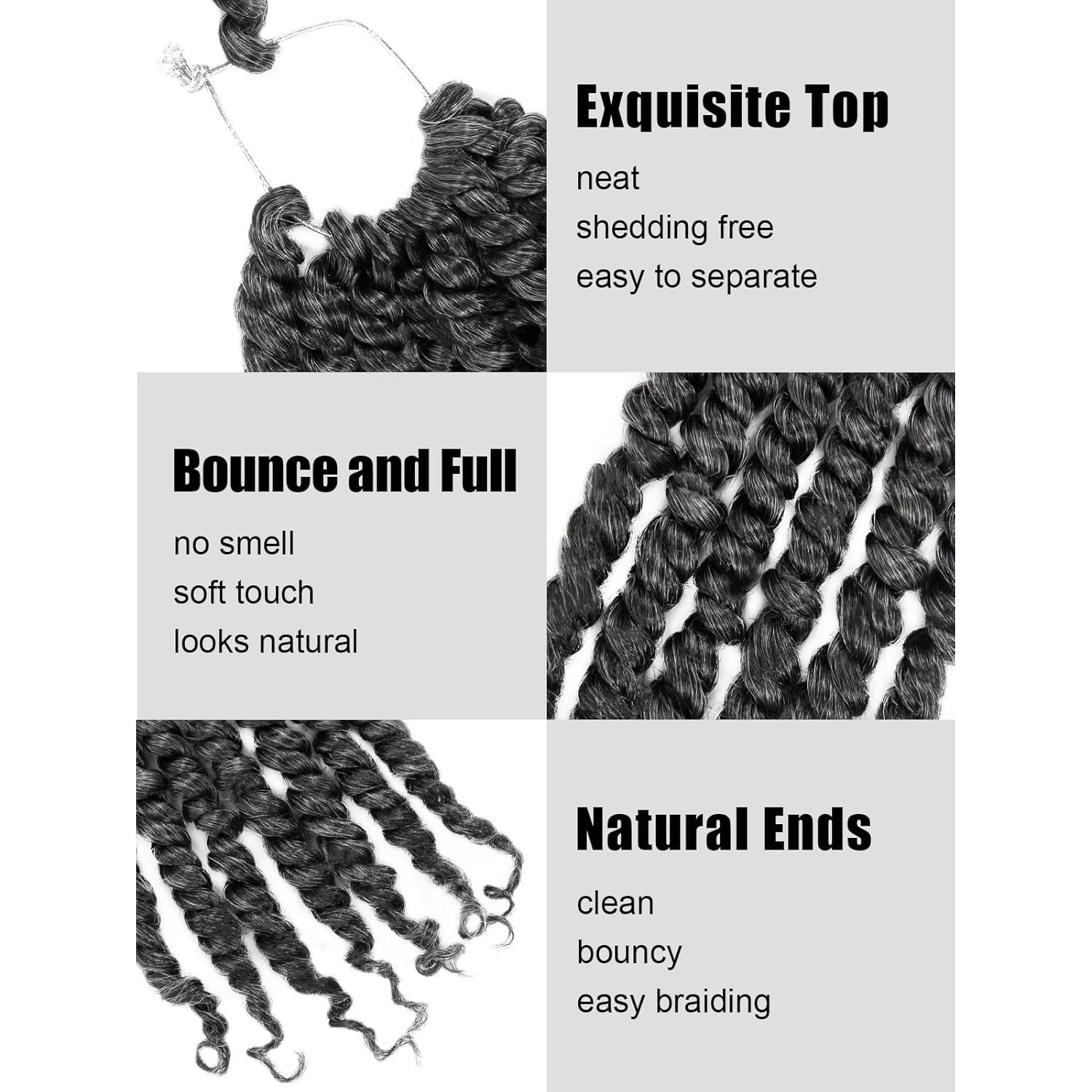 Exquisite Top

neat
shedding free
easy to separate

Bounce and Full

no smell
soft touch
looks natural

Natural Ends

clean
bouncy
easy braiding